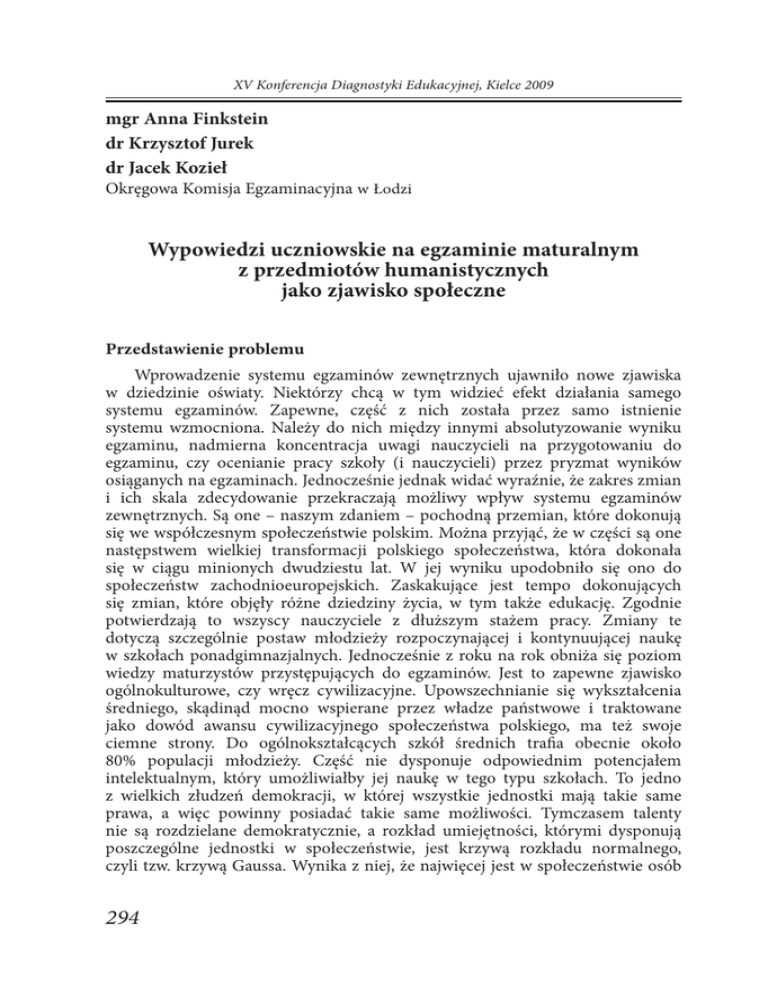 XV Konferencja Diagnostyki Edukacyjnej, Kielce 2009

mgr Anna Finkstein
dr Krzysztof Jurek
dr Jacek Kozieł
Okręgowa Komisja Egzaminacyjna w Łodzi

Wypowiedzi uczniowskie na egzaminie maturalnym z przedmiotów humanistycznych jako zjawisko społeczne

Przedstawienie problemu

Wprowadzenie systemu egzaminów zewnętrznych ujawniło nowe zjawiska w dziedzinie oświaty. Niektórzy chcą w tym widzieć efekt działania samego systemu egzaminów. Zapewne, część z nich została przez samo istnienie systemu wzmocniona. Należy do nich między innymi absolutyzowanie wyniku egzaminu, nadmierna koncentracja uwagi nauczycieli na przygotowaniu do egzaminu, czy ocenianie pracy szkoły (i nauczycieli) przez pryzmat wyników osiąganych na egzaminach. Jednocześnie jednak widać wyraźnie, że zakres zmian i ich skala zdecydowanie przekraczają możliwy wpływ systemu egzaminów zewnętrznych. Są one – naszym zdaniem – pochodną przemian, które dokonują się we współczesnym społeczeństwie polskim. Można przyjąć, że w części są one następstwem wielkiej transformacji polskiego społeczeństwa, która dokonała się w ciągu minionych dwudziestu lat. W jej wyniku upodobniło się ono do społeczeństw zachodnioeuropejskich. Zaskakujące jest tempo dokonujących się zmian, które objęły różne dziedziny życia, w tym także edukację. Zgodnie potwierdzają to wszyscy nauczyciele z dłuższym stażem pracy. Zmiany te dotyczą szczególnie postaw młodzieży rozpoczynającej i kontynuującej naukę w szkołach ponadgimnazjalnych. Jednocześnie z roku na rok obniża się poziom wiedzy maturzystów przystępujących do egzaminów. Jest to zapewne zjawisko ogólnokulturowe, czy wręcz cywilizacyjne. Upowszechnianie się wykształcenia średniego, skądinąd mocno wspierane przez władze państwowe i traktowane jako dowód awansu cywilizacyjnego społeczeństwa polskiego, ma też swoje ciemne strony. Do ogólnokształcących szkół średnich trafia obecnie około 80% populacji młodzieży. Część nie dysponuje odpowiednim potencjałem intelektualnym, który umożliwiałby jej naukę w tego typu szkołach. To jedno z wielkich złudzeń demokracji, w której wszystkie jednostki mają takie same prawa, a więc powinny posiadać takie same możliwości. Tymczasem talenty nie są rozdzielane demokratycznie, a rozkład umiejętności, którymi dysponują poszczególne jednostki w społeczeństwie, jest krzywą rozkładu normalnego, czyli tzw. krzywą Gaussa. Wynika z niej, że najwięcej jest w społeczeństwie osób

294